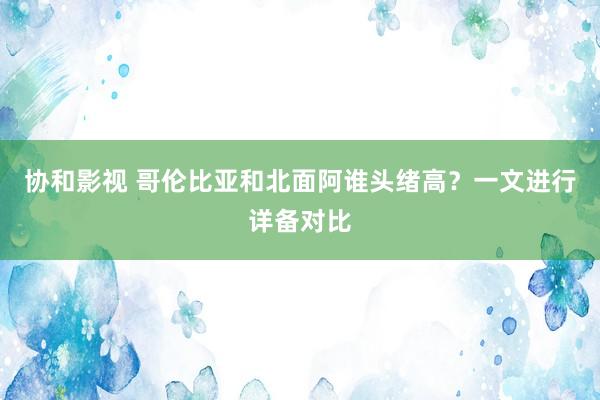 协和影视 哥伦比亚和北面阿谁头绪高？一文进行详备对比